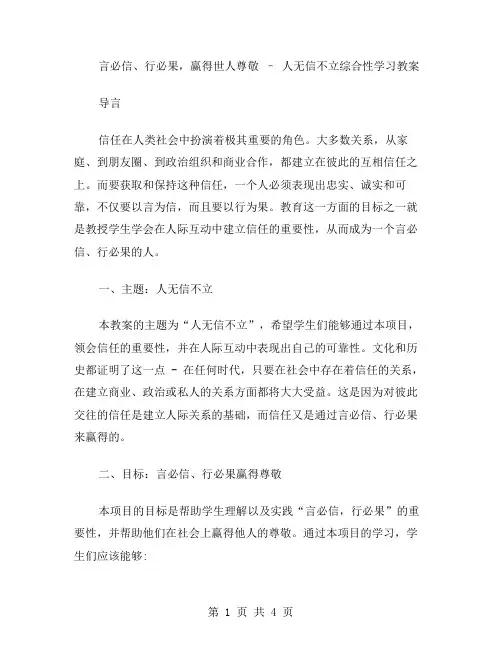 言必信、行必果，赢得世人尊敬 – 人无信不立综合性学习教案

导言

信任在人类社会中扮演着极其重要的角色。大多数关系，从家庭、到朋友圈、到政治组织和商业合作，都建立在彼此的互相信任之上。而要获取和保持这种信任，一个人必须表现出忠实、诚实和可靠，不仅要以言为信，而且要以行为果。教育这一方面的目标之一就是教授学生学会在人际互动中建立信任的重要性，从而成为一个言必信、行必果的人。

一、主题：人无信不立

本教案的主题为“人无信不立”，希望学生们能够通过本项目，领会信任的重要性，并在人际互动中表现出自己的可靠性。文化和历史都证明了这一点 – 在任何时代，只要在社会中存在着信任的关系，在建立商业、政治或私人的关系方面都将大大受益。这是因为对彼此交往的信任是建立人际关系的基础，而信任又是通过言必信、行必果来赢得的。

二、目标：言必信、行必果赢得尊敬

本项目的目标是帮助学生理解以及实践“言必信，行必果”的重要性，并帮助他们在社会上赢得他人的尊敬。通过本项目的学习，学生们应该能够：

第 1 页 共 4 页